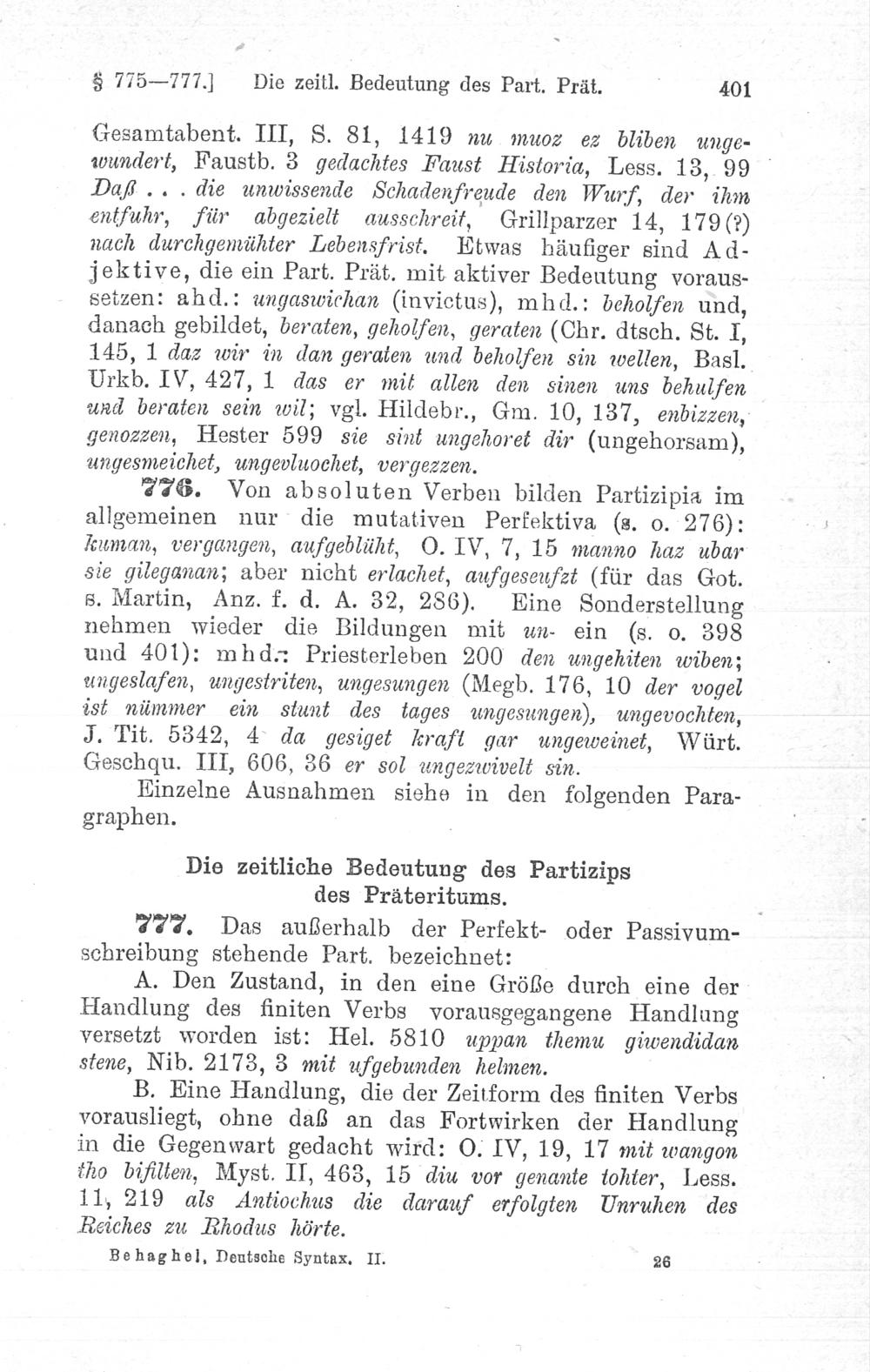 § 775—777.] Die zeitl. Bedeutung des Part. Prät. 401

Gesamtabent. III, S. 81, 1419 nu muoz ez bliben ungewundert, Faustb. 3 gedachtes Faust Historia, Less. 13, 99 Daß . . . die unwissende Schadenfreude den Wurf, der ihm entfuhr, für abgezielt ausschreit, Grillparzer 14, 179(?) nach durchgemühter Lebensfrist. Etwas häufiger sind Adjektive, die ein Part. Prät. mit aktiver Bedeutung voraussetzen: ahd.: ungaswichan (invictus), mhd.: beholfen und, danach gebildet, beraten, geholfen, geraten (Chr. dtsch. St. I, 145, 1 daz wir in dan geraten und beholfen sin wellen, Basl. Urkb. IV, 427, 1 das er mit allen den sinen uns behulfen und beraten sein wil; vgl. Hildebr., Gm. 10, 137, enbizzen, genozzen, Hester 599 sie sint ungehoret dir (ungehorsam), ungesmeichet, ungevluochet, vergezzen.

776. Von absoluten Verben bilden Partizipia im allgemeinen nur die mutativen Perfektiva (s. o. 276): kuman, vergangen, aufgeblüht, O. IV, 7, 15 manno haz ubar sie gileganan; aber nicht erlachet, aufgeseufzt (für das Got. s. Martin, Anz. f. d. A. 32, 286). Eine Sonderstellung nehmen wieder die Bildungen mit un- ein (s. o. 398 und 401): mhd.: Priesterleben 200 den ungehiten wiben; ungeslafen, ungestriten, ungesungen (Megb. 176, 10 der vogel ist nümmer ein stunt des tages ungesungen), ungevochten, J. Tit. 5342, 4 da gesiget kraft gar ungeweinet, Würt. Geschqu. III, 606, 36 er sol ungezwivelt sin.

Einzelne Ausnahmen siehe in den folgenden Paragraphen.

Die zeitliche Bedeutung des Partizips des Präteritums.

777. Das außerhalb der Perfekt- oder Passivumschreibung stehende Part. bezeichnet:

A. Den Zustand, in den eine Größe durch eine der Handlung des finiten Verbs vorausgegangene Handlung versetzt worden ist: Hel. 5810 uppan themu giwendidan stene, Nib. 2173, 3 mit ufgebunden helmen.

B. Eine Handlung, die der Zeitform des finiten Verbs vorausliegt, ohne daß an das Fortwirken der Handlung in die Gegenwart gedacht wird: O. IV, 19, 17 mit wangon tho bifilten, Myst. II, 463, 15 diu vor genante tohter, Less. 11, 219 als Antiochus die darauf erfolgten Unruhen des Reiches zu Rhodus hörte.

Behaghel, Deutsche Syntax. II. 26